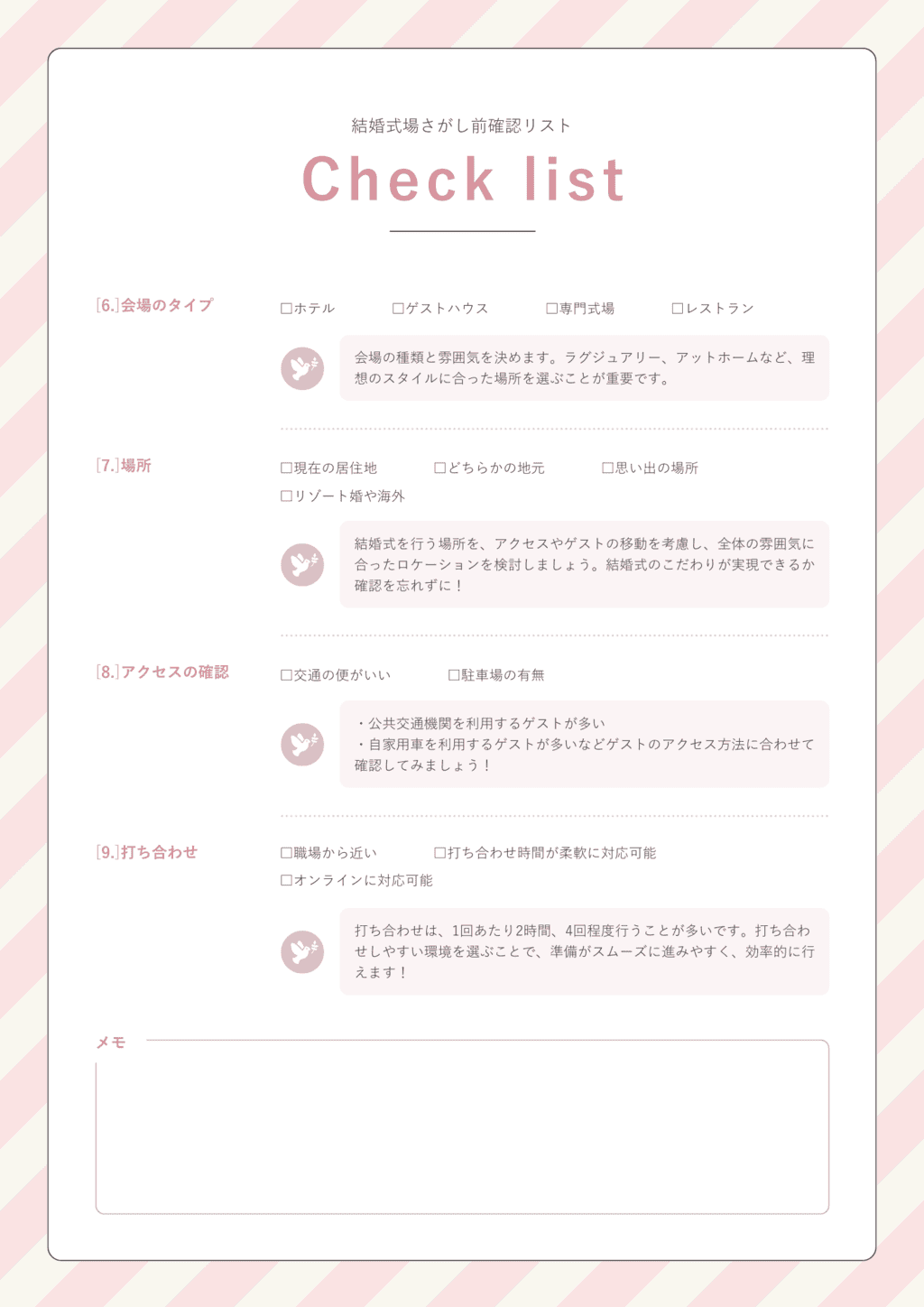 結婚式場さがし前確認リスト

Check list

[6.]会場のタイプ

□ホテル □ゲストハウス □専門式場 □レストラン

会場の種類と雰囲気を決めます。ラグジュアリー、アットホームなど、理想のスタイルに合った場所を選ぶことが重要です。

[7.]場所

□現在の居住地 □どちらかの地元 □思い出の場所 □リゾート婚や海外

結婚式を行う場所を、アクセスやゲストの移動を考慮し、全体の雰囲気に合ったロケーションを検討しましょう。結婚式のこだわりが実現できるか確認を忘れずに！

[8.]アクセスの確認

□交通の便がいい □駐車場の有無

・公共交通機関を利用するゲストが多い
・自家用車を利用するゲストが多いなどゲストのアクセス方法に合わせて確認してみましょう！

[9.]打ち合わせ

□職場から近い □打ち合わせ時間が柔軟に対応可能 □オンラインに対応可能

打ち合わせは、1回あたり2時間、4回程度行うことが多いです。打ち合わせしやすい環境を選ぶことで、準備がスムーズに進みやすく、効率的に行えます！

メモ